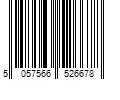 5 057566 526678